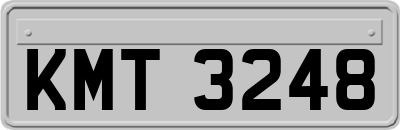 KMT 3248